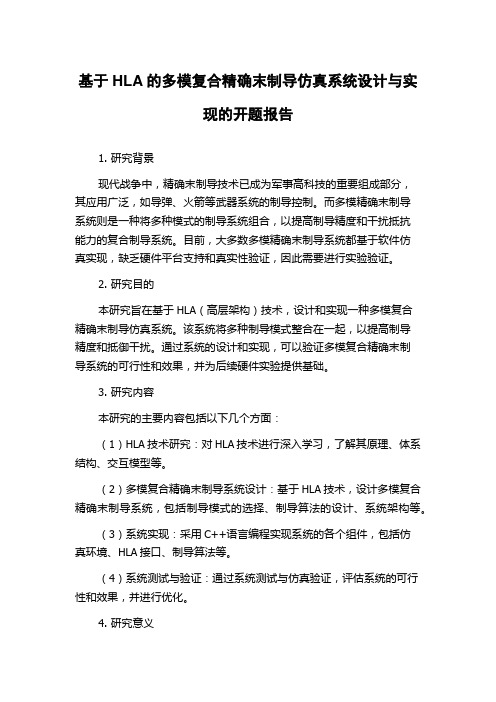 基于 HLA 的多模复合精确末制导仿真系统设计与实现的开题报告

1. 研究背景

现代战争中，精确末制导技术已成为军事高科技的重要组成部分，其应用广泛，如导弹、火箭等武器系统的制导控制。而多模精确末制导系统则是一种将多种模式的制导系统组合，以提高制导精度和干扰抵抗能力的复合制导系统。目前，大多数多模精确末制导系统都基于软件仿真实现，缺乏硬件平台支持和真实性验证，因此需要进行实验验证。

2. 研究目的

本研究旨在基于 HLA（高层架构）技术，设计和实现一种多模复合精确末制导仿真系统。该系统将多种制导模式整合在一起，以提高制导精度和抵御干扰。通过系统的设计和实现，可以验证多模复合精确末制导系统的可行性和效果，并为后续硬件实验提供基础。

3. 研究内容

本研究的主要内容包括以下几个方面：

（1）HLA 技术研究：对 HLA 技术进行深入学习，了解其原理、体系结构、交互模型等。

（2）多模复合精确末制导系统设计：基于 HLA 技术，设计多模复合精确末制导系统，包括制导模式的选择、制导算法的设计、系统架构等。

（3）系统实现：采用 C++语言编程实现系统的各个组件，包括仿真环境、HLA 接口、制导算法等。

（4）系统测试与验证：通过系统测试与仿真验证，评估系统的可行性和效果，并进行优化。

4. 研究意义